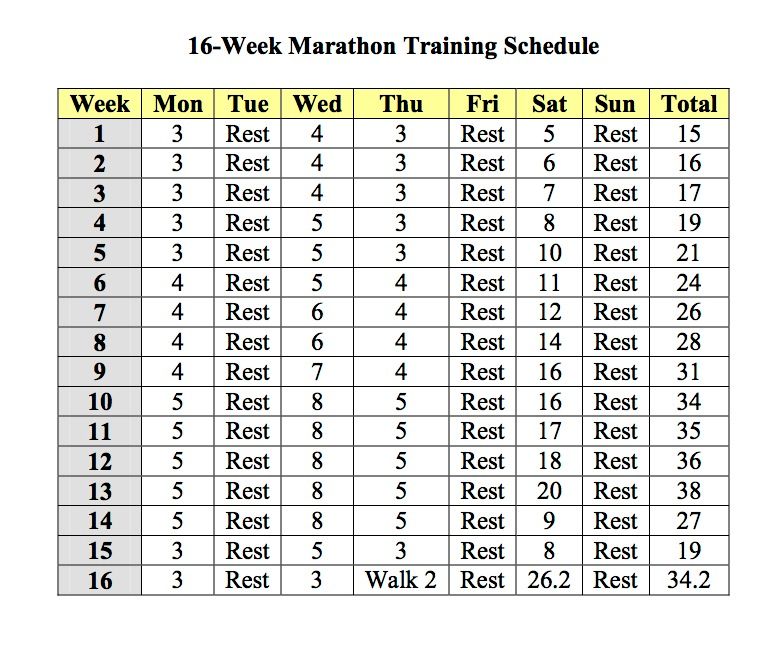 16-Week Marathon Training Schedule

| Week | Mon | Tue | Wed | Thu | Fri | Sat | Sun | Total |
|---|---|---|---|---|---|---|---|---|
| 1 | 3 | Rest | 4 | 3 | Rest | 5 | Rest | 15 |
| 2 | 3 | Rest | 4 | 3 | Rest | 6 | Rest | 16 |
| 3 | 3 | Rest | 4 | 3 | Rest | 7 | Rest | 17 |
| 4 | 3 | Rest | 5 | 3 | Rest | 8 | Rest | 19 |
| 5 | 3 | Rest | 5 | 3 | Rest | 10 | Rest | 21 |
| 6 | 4 | Rest | 5 | 4 | Rest | 11 | Rest | 24 |
| 7 | 4 | Rest | 6 | 4 | Rest | 12 | Rest | 26 |
| 8 | 4 | Rest | 6 | 4 | Rest | 14 | Rest | 28 |
| 9 | 4 | Rest | 7 | 4 | Rest | 16 | Rest | 31 |
| 10 | 5 | Rest | 8 | 5 | Rest | 16 | Rest | 34 |
| 11 | 5 | Rest | 8 | 5 | Rest | 17 | Rest | 35 |
| 12 | 5 | Rest | 8 | 5 | Rest | 18 | Rest | 36 |
| 13 | 5 | Rest | 8 | 5 | Rest | 20 | Rest | 38 |
| 14 | 5 | Rest | 8 | 5 | Rest | 9 | Rest | 27 |
| 15 | 3 | Rest | 5 | 3 | Rest | 8 | Rest | 19 |
| 16 | 3 | Rest | 3 | Walk 2 | Rest | 26.2 | Rest | 34.2 |